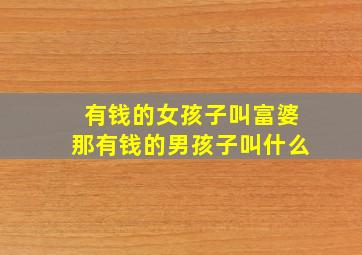 有钱的女孩子叫富婆
那有钱的男孩子叫什么